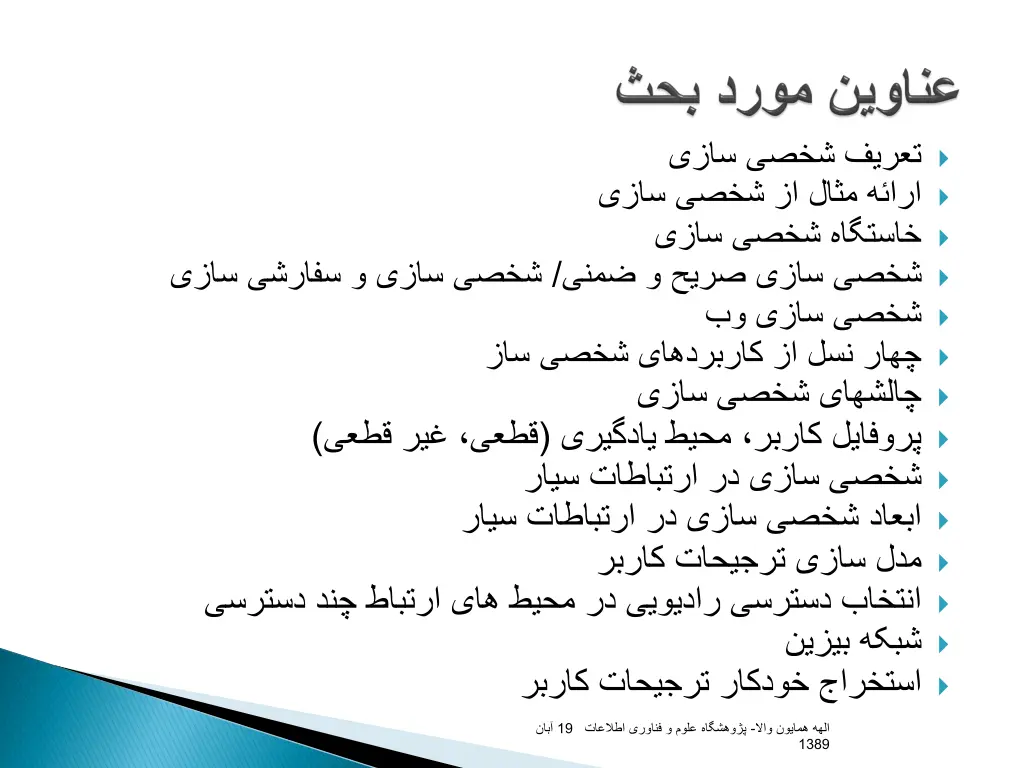 عناوین مورد بحث

تعریف شخصی سازی
ارائه مثال از شخصی سازی
خاستگاه شخصی سازی
شخصی سازی صریح و ضمنی/ شخصی سازی و سفارشی سازی
شخصی سازی وب
چهار نسل از کاربردهای شخصی ساز
چالشهای شخصی سازی
پروفایل کاربر، محیط یادگیری (قطعی، غیر قطعی)
شخصی سازی در ارتباطات سیار
ابعاد شخصی سازی در ارتباطات سیار
مدل سازی ترجیحات کاربر
انتخاب دسترسی رادیویی در محیط های ارتباط چند دسترسی
شبکه بیزین
استخراج خودکار ترجیحات کاربر

الهه همایون والا- پژوهشگاه علوم و فناوری اطلاعات 19 آبان 1389